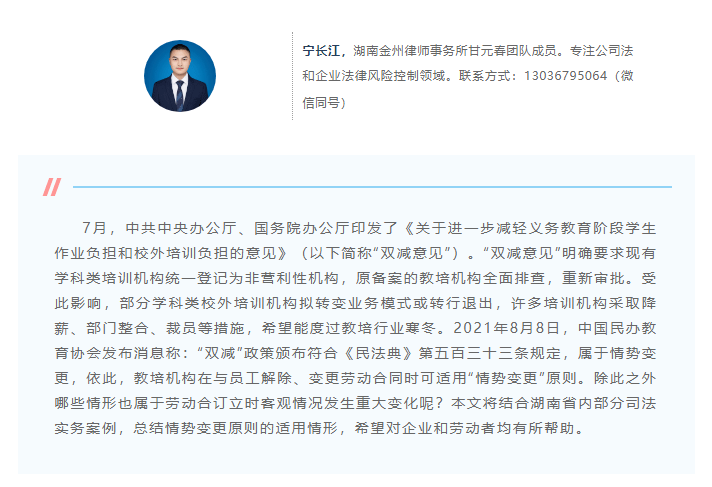 宁长江，湖南金州律师事务所甘元春团队成员。专注公司法和企业法律风险控制领域。联系方式：13036795064（微信同号）

//

7月，中共中央办公厅、国务院办公厅印发了《关于进一步减轻义务教育阶段学生作业负担和校外培训负担的意见》（以下简称“双减意见”）。“双减意见”明确要求现有学科类培训机构统一登记为非营利性机构，原备案的教培机构全面排查，重新审批。受此影响，部分学科类校外培训机构拟转变业务模式或转行退出，许多培训机构采取降薪、部门整合、裁员等措施，希望能度过教培行业寒冬。2021年8月8日，中国民办教育协会发布消息称：“双减”政策颁布符合《民法典》第五百三十三条规定，属于情势变更，依此，教培机构在与员工解除、变更劳动合同时可适用“情势变更”原则。除此之外哪些情形也属于劳动合订立时客观情况发生重大变化呢？本文将结合湖南省内部分司法实务案例，总结情势变更原则的适用情形，希望对企业和劳动者均有所帮助。